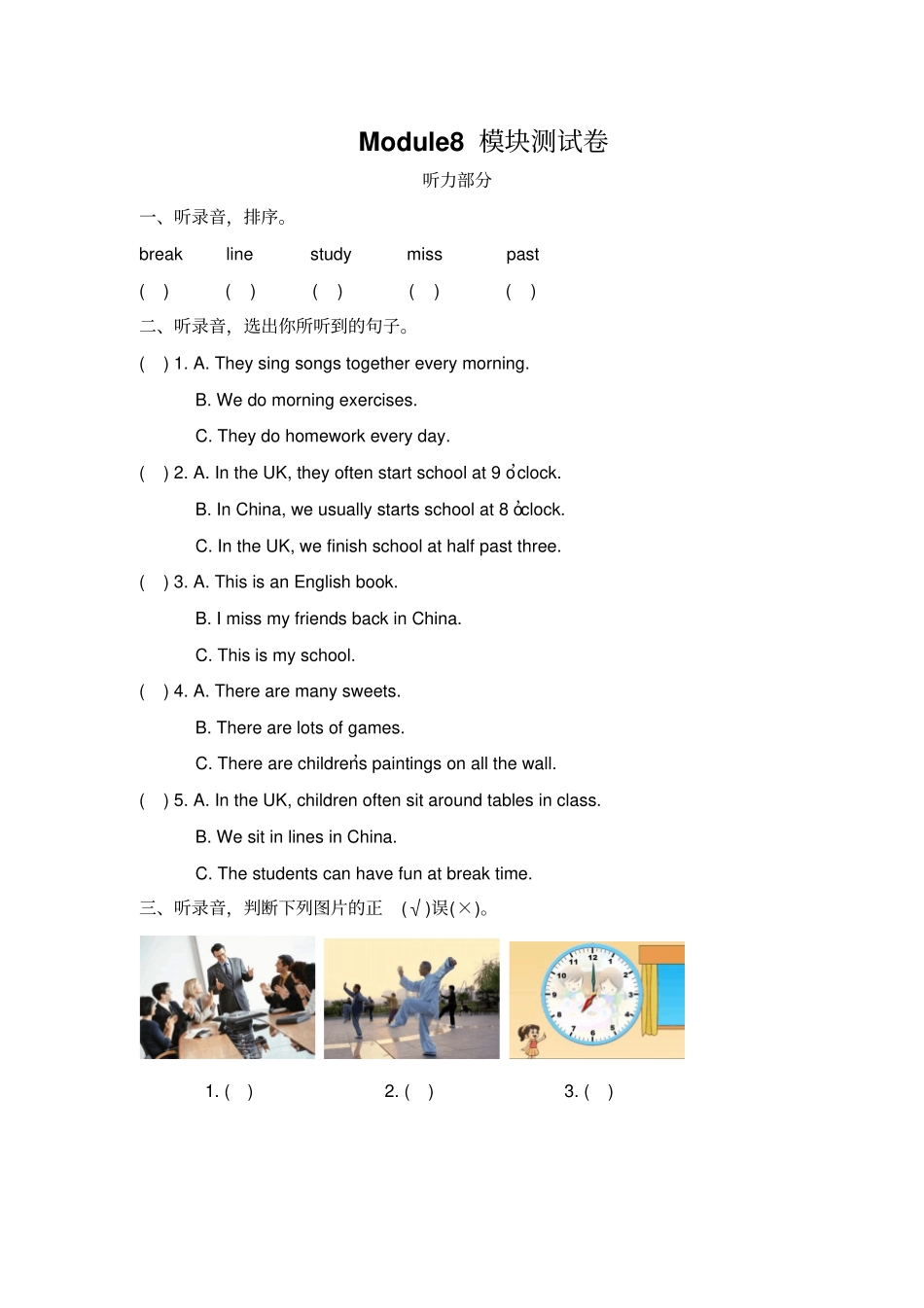 Module8 模块测试卷

听力部分

一、听录音，排序。

break line study miss past

( ) ( ) ( ) ( ) ( )

二、听录音，选出你所听到的句子。

( ) 1. A. They sing songs together every morning.

B. We do morning exercises.

C. They do homework every day.

( ) 2. A. In the UK, they often start school at 9 o'clock.

B. In China, we usually starts school at 8 o'clock.

C. In the UK, we finish school at half past three.

( ) 3. A. This is an English book.

B. I miss my friends back in China.

C. This is my school.

( ) 4. A. There are many sweets.

B. There are lots of games.

C. There are children's paintings on all the wall.

( ) 5. A. In the UK, children often sit around tables in class.

B. We sit in lines in China.

C. The students can have fun at break time.

三、听录音，判断下列图片的正 (√)误(×)。

1. ( ) 2. ( ) 3. ( )